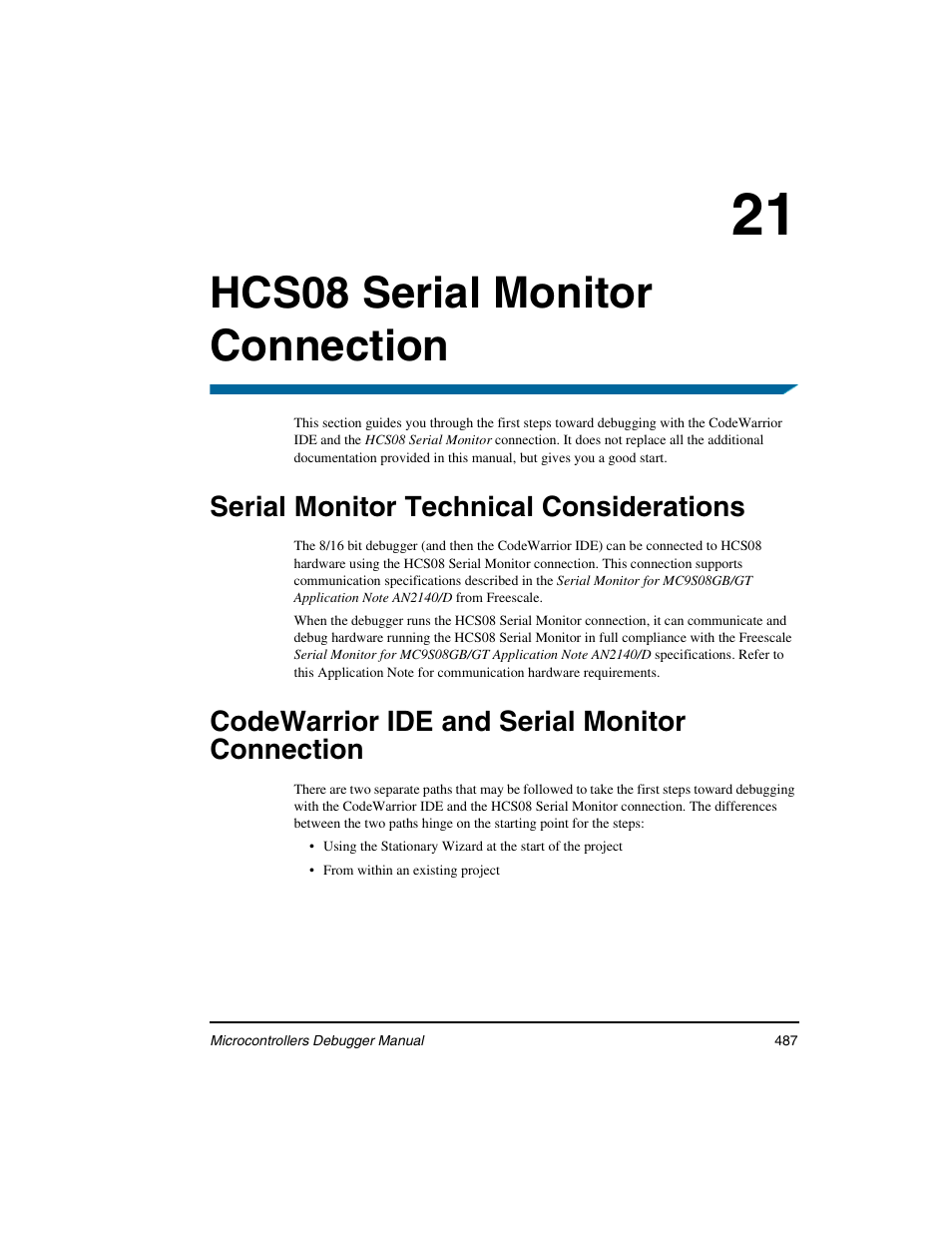 21

HCS08 Serial Monitor Connection

This section guides you through the first steps toward debugging with the CodeWarrior IDE and the HCS08 Serial Monitor connection. It does not replace all the additional documentation provided in this manual, but gives you a good start.

Serial Monitor Technical Considerations

The 8/16 bit debugger (and then the CodeWarrior IDE) can be connected to HCS08 hardware using the HCS08 Serial Monitor connection. This connection supports communication specifications described in the Serial Monitor for MC9S08GB/GT Application Note AN2140/D from Freescale.

When the debugger runs the HCS08 Serial Monitor connection, it can communicate and debug hardware running the HCS08 Serial Monitor in full compliance with the Freescale Serial Monitor for MC9S08GB/GT Application Note AN2140/D specifications. Refer to this Application Note for communication hardware requirements.

CodeWarrior IDE and Serial Monitor Connection

There are two separate paths that may be followed to take the first steps toward debugging with the CodeWarrior IDE and the HCS08 Serial Monitor connection. The differences between the two paths hinge on the starting point for the steps:

• Using the Stationary Wizard at the start of the project

• From within an existing project

Microcontrollers Debugger Manual 487